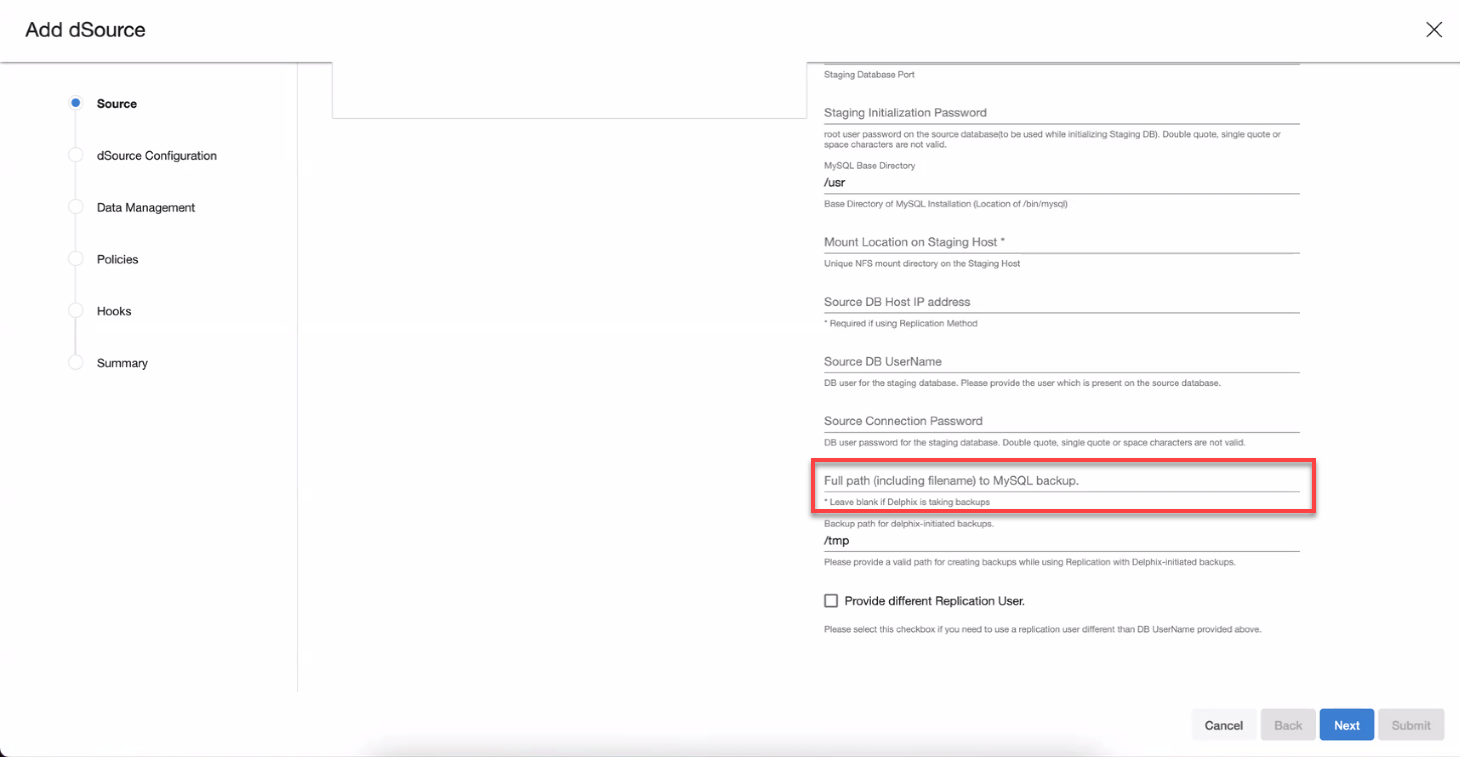 Add dSource

Source

dSource Configuration

Data Management

Policies

Hooks

Summary

Staging Database Port

Staging Initialization Password

root user password on the source database(to be used while initializing Staging DB). Double quote, single quote or space characters are not valid.

MySQL Base Directory

/usr

Base Directory of MySQL Installation (Location of /bin/mysql)

Mount Location on Staging Host *

Unique NFS mount directory on the Staging Host

Source DB Host IP address

* Required if using Replication Method

Source DB UserName

DB user for the staging database. Please provide the user which is present on the source database.

Source Connection Password

DB user password for the staging database. Double quote, single quote or space characters are not valid.

Full path (including filename) to MySQL backup.

* Leave blank if Delphix is taking backups

Backup path for delphix-initiated backups.

/tmp

Please provide a valid path for creating backups while using Replication with Delphix-initiated backups.

Provide different Replication User.

Please select this checkbox if you need to use a replication user different than DB UserName provided above.

Cancel

Back

Next

Submit